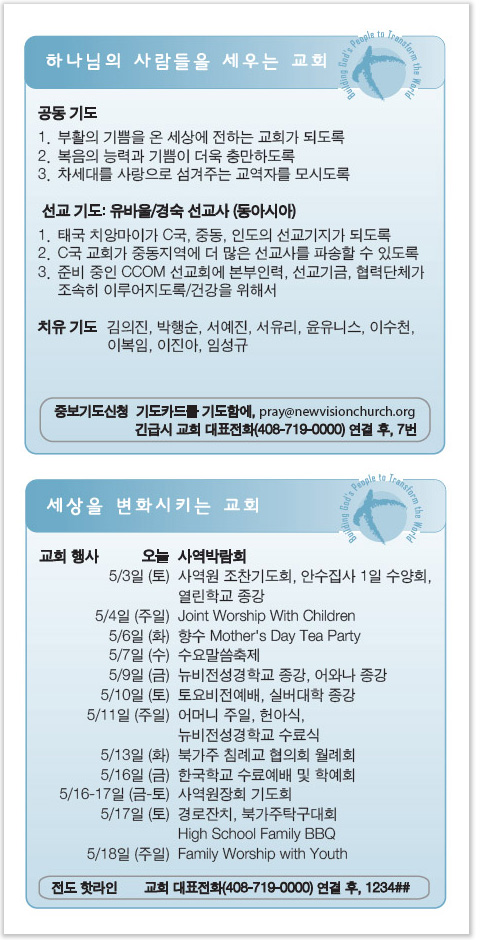 하나님의 사람들을 세우는 교회

Building God's People to Transform the World

공동 기도
1. 부활의 기쁨을 온 세상에 전하는 교회가 되도록
2. 복음의 능력과 기쁨이 더욱 충만하도록
3. 차세대를 사랑으로 섬겨주는 교역자를 모시도록

선교 기도: 유바울/경숙 선교사 (동아시아)
1. 태국 치앙마이가 C국, 중동, 인도의 선교기지가 되도록
2. C국 교회가 중동지역에 더 많은 선교사를 파송할 수 있도록
3. 준비 중인 CCOM 선교회에 본부인력, 선교기금, 협력단체가 조속히 이루어지도록/건강을 위해서

치유 기도 김의진, 박행순, 서예진, 서유리, 윤유니스, 이수천, 이복임, 이진아, 임성규

중보기도신청 기도카드를 기도함에, pray@newvisionchurch.org
긴급시 교회 대표전화(408-719-0000) 연결 후, 7번

세상을 변화시키는 교회

Building God's People to Transform the World

교회 행사 오늘 사역박람회
5/3일 (토) 사역원 조찬기도회, 안수집사 1일 수양회, 열린학교 종강
5/4일 (주일) Joint Worship With Children
5/6일 (화) 향수 Mother's Day Tea Party
5/7일 (수) 수요말씀축제
5/9일 (금) 뉴비전성경학교 종강, 어와나 종강
5/10일 (토) 토요비전예배, 실버대학 종강
5/11일 (주일) 어머니 주일, 헌아식, 뉴비전성경학교 수료식
5/13일 (화) 북가주 침례교 협의회 월례회
5/16일 (금) 한국학교 수료예배 및 학예회
5/16-17일 (금-토) 사역원장회 기도회
5/17일 (토) 경로잔치, 북가주탁구대회 High School Family BBQ
5/18일 (주일) Family Worship with Youth

전도 핫라인 교회 대표전화(408-719-0000) 연결 후, 1234##